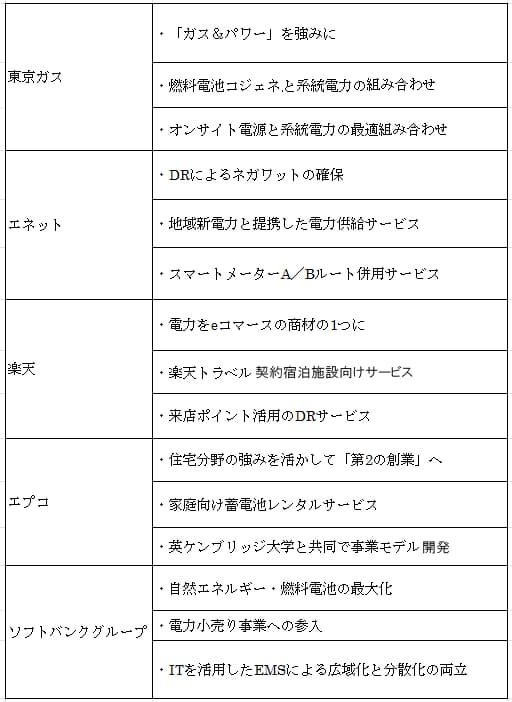 | | |
|---|---|
| 東京ガス | ・「ガス＆パワー」を強みに |
| | ・燃料電池コジェネと系統電力の組み合わせ |
| | ・オンサイト電源と系統電力の最適組み合わせ |
| エネット | ・DRによるネガワットの確保 |
| | ・地域新電力と提携した電力供給サービス |
| | ・スマートメーターA／Bルート併用サービス |
| 楽天 | ・電力をeコマースの商材の1つに |
| | ・楽天トラベル 契約宿泊施設向けサービス |
| | ・来店ポイント活用のDRサービス |
| エプコ | ・住宅分野の強みを活かして「第2の創業」へ |
| | ・家庭向け蓄電池レンタルサービス |
| | ・英ケンブリッジ大学と共同で事業モデル開発 |
| ソフトバンクグループ | ・自然エネルギー・燃料電池の最大化 |
| | ・電力小売り事業への参入 |
| | ・ITを活用したEMSによる広域化と分散化の両立 |